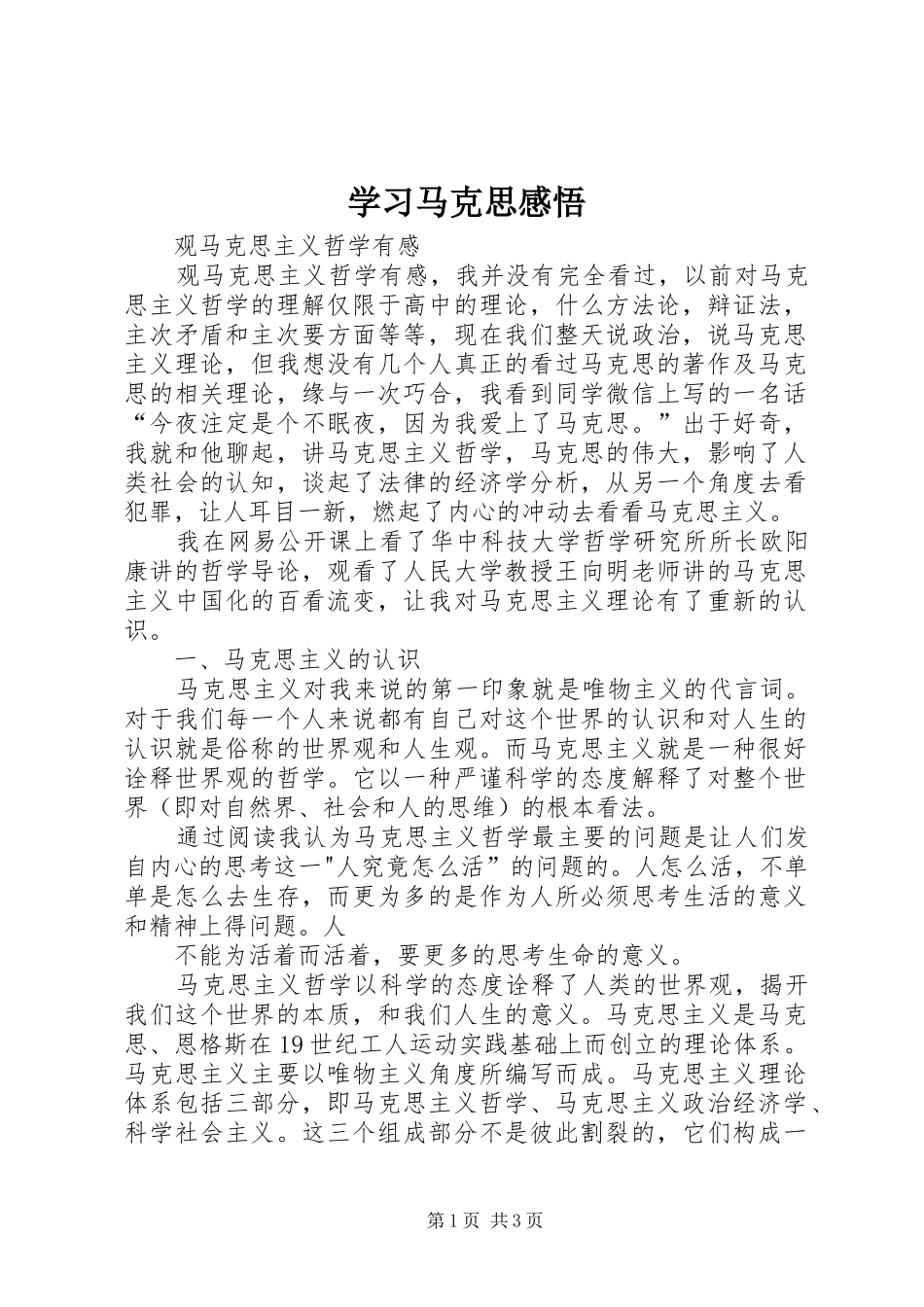 学习马克思感悟

观马克思主义哲学有感

观马克思主义哲学有感，我并没有完全看过，以前对马克思主义哲学的理解仅限于高中的理论，什么方法论，辩证法，主次矛盾和主次要方面等等，现在我们整天说政治，说马克思主义理论，但我想没有几个人真正的看过马克思的著作及马克思的相关理论，缘与一次巧合，我看到同学微信上写的一名话“今夜注定是个不眠夜，因为我爱上了马克思。”出于好奇，我就和他聊起，讲马克思主义哲学，马克思的伟大，影响了人类社会的认知，谈起了法律的经济学分析，从另一个角度去看犯罪，让人耳目一新，燃起了内心的冲动去看看马克思主义。

我在网易公开课上看了华中科技大学哲学研究所所长欧阳康讲的哲学导论，观看了人民大学教授王向明老师讲的马克思主义中国化的百看流变，让我对马克思主义理论有了重新的认识。

一、马克思主义的认识

马克思主义对我来说的第一印象就是唯物主义的代言词。对于我们每一个人来说都有自己对这个世界的认识和对人生的认识就是俗称的世界观和人生观。而马克思主义就是一种很好诠释世界观的哲学。它以一种严谨科学的态度解释了对整个世界（即对自然界、社会和人的思维）的根本看法。

通过阅读我认为马克思主义哲学最主要的问题是让人们发自内心的思考这一"人究竟怎么活”的问题的。人怎么活，不单单是怎么去生存，而更为多的是作为人所必须思考生活的意义和精神上得问题。人

不能为活着而活着，要更多的思考生命的意义。

马克思主义哲学以科学的态度诠释了人类的世界观，揭开我们这个世界的本质，和我们人生的意义。马克思主义是马克思、恩格斯在19世纪工人运动实践基础上而创立的理论体系。马克思主义主要以唯物主义角度所编写而成。马克思主义理论体系包括三部分，即马克思主义哲学、马克思主义政治经济学、科学社会主义。这三个组成部分不是彼此割裂的，它们构成一

第1页 共3页